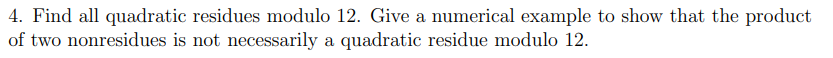 4. Find all quadratic residues modulo 12. Give a numerical example to show that the product of two nonresidues is not necessarily a quadratic residue modulo 12.